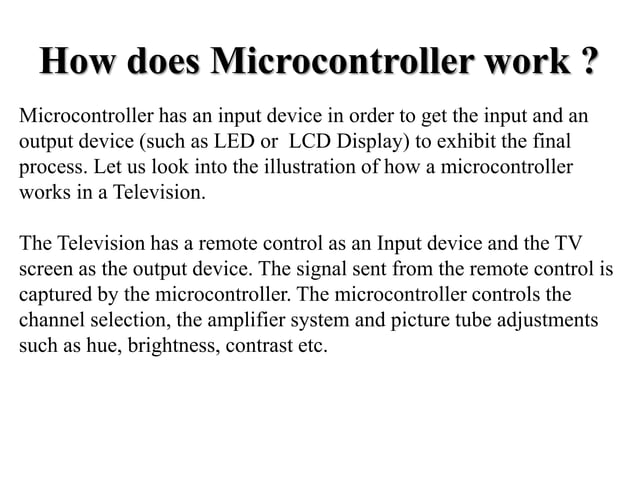 How does Microcontroller work ?

Microcontroller has an input device in order to get the input and an output device (such as LED or LCD Display) to exhibit the final process. Let us look into the illustration of how a microcontroller works in a Television.

The Television has a remote control as an Input device and the TV screen as the output device. The signal sent from the remote control is captured by the microcontroller. The microcontroller controls the channel selection, the amplifier system and picture tube adjustments such as hue, brightness, contrast etc.